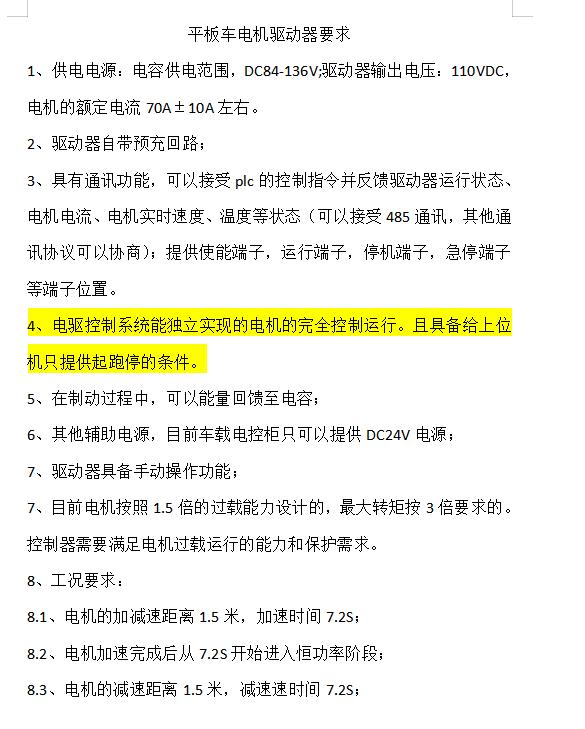 平板车电机驱动器要求

1、供电电源：电容供电范围，DC84-136V;驱动器输出电压：110VDC，电机的额定电流 70A±10A 左右。

2、驱动器自带预充回路；

3、具有通讯功能，可以接受 plc 的控制指令并反馈驱动器运行状态、电机电流、电机实时速度、温度等状态（可以接受 485 通讯，其他通讯协议可以协商）；提供使能端子，运行端子，停机端子，急停端子等端子位置。

4、电驱控制系统能独立实现的电机的完全控制运行。且具备给上位机只提供起跑停的条件。

5、在制动过程中，可以能量回馈至电容；

6、其他辅助电源，目前车载电控柜只可以提供 DC24V 电源；

7、驱动器具备手动操作功能；

7、目前电机按照 1.5 倍的过载能力设计的，最大转矩按 3 倍要求的。控制器需要满足电机过载运行的能力和保护需求。

8、工况要求：

8.1、电机的加减速距离 1.5 米，加速时间 7.2S；

8.2、电机加速完成后从 7.2S 开始进入恒功率阶段；

8.3、电机的减速距离 1.5 米，减速速时间 7.2S；